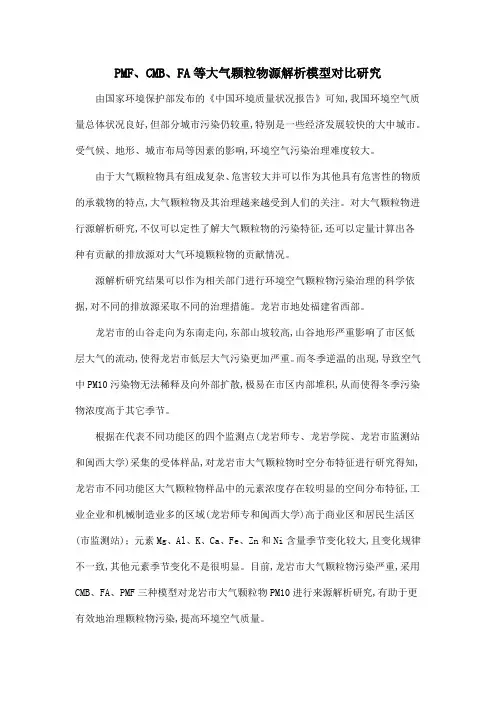 PMF、CMB、FA等大气颗粒物源解析模型对比研究

由国家环境保护部发布的《中国环境质量状况报告》可知，我国环境空气质量总体状况良好，但部分城市污染仍较重，特别是一些经济发展较快的大中城市。受气候、地形、城市布局等因素的影响，环境空气污染治理难度较大。

由于大气颗粒物具有组成复杂、危害较大并可以作为其他具有危害性的物质的承载物的特点，大气颗粒物及其治理越来越受到人们的关注。对大气颗粒物进行源解析研究，不仅可以定性了解大气颗粒物的污染特征，还可以定量计算出各种有贡献的排放源对大气环境颗粒物的贡献情况。

源解析研究结果可以作为相关部门进行环境空气颗粒物污染治理的科学依据，对不同的排放源采取不同的治理措施。龙岩市地处福建省西部。

龙岩市的山谷走向为东南走向，东部山坡较高，山谷地形严重影响了市区低层大气的流动，使得龙岩市低层大气污染更加严重。而冬季逆温的出现，导致空气中PM10污染物无法稀释及向外部扩散，极易在市区内部堆积，从而使得冬季污染物浓度高于其它季节。

根据在代表不同功能区的四个监测点(龙岩师专、龙岩学院、龙岩市监测站和闽西大学)采集的受体样品，对龙岩市大气颗粒物时空分布特征进行研究得知，龙岩市不同功能区大气颗粒物样品中的元素浓度存在较明显的空间分布特征，工业企业和机械制造业多的区域(龙岩师专和闽西大学)高于商业区和居民生活区(市监测站)；元素Mg、Al、K、Ca、Fe、Zn和Ni含量季节变化较大，且变化规律不一致，其他元素季节变化不是很明显。目前，龙岩市大气颗粒物污染严重，采用CMB、FA、PMF三种模型对龙岩市大气颗粒物PM10进行来源解析研究，有助于更有效地治理颗粒物污染，提高环境空气质量。